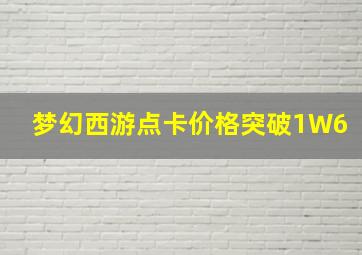 梦幻西游点卡价格突破1W6